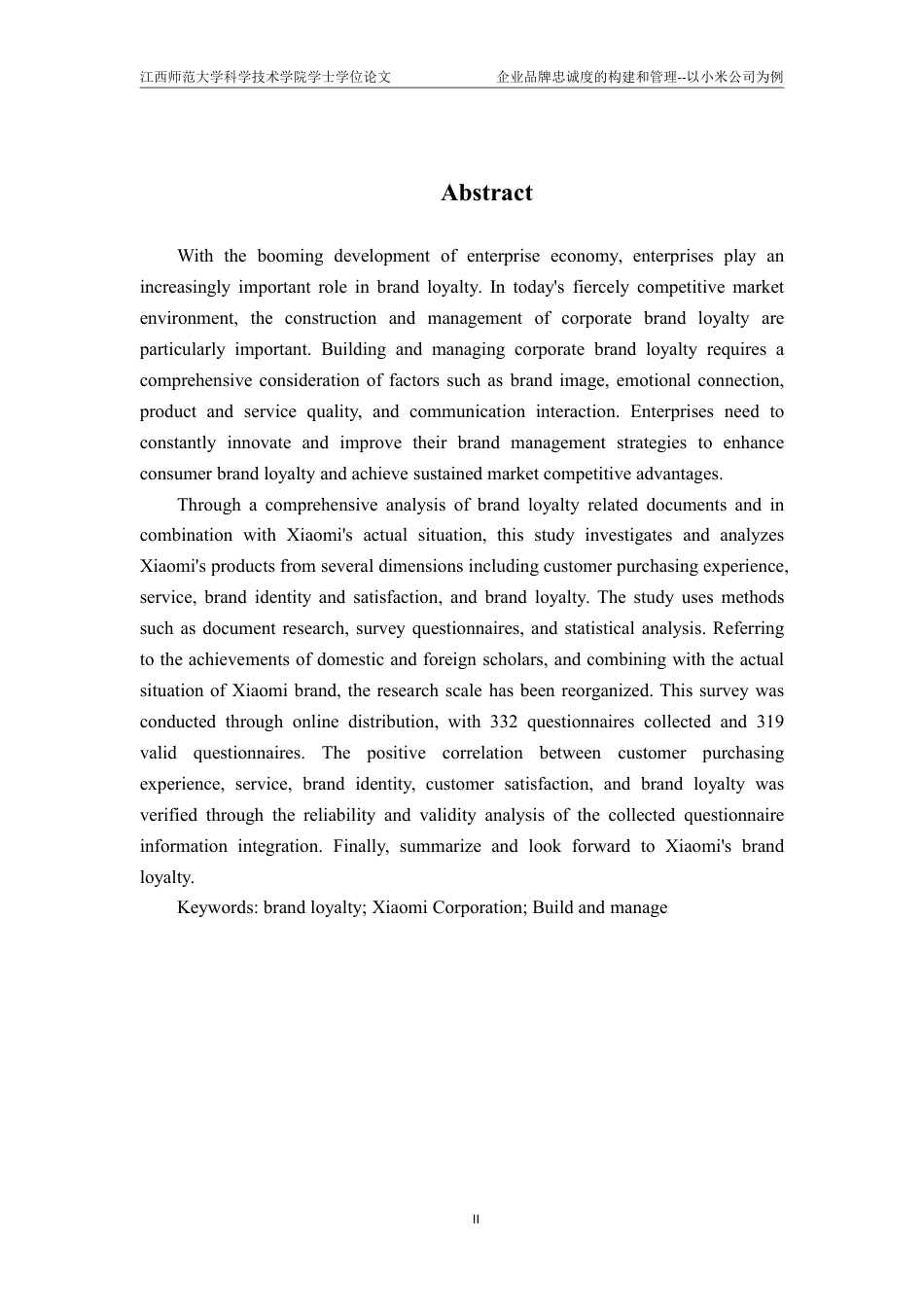 江西师范大学科学技术学院学士学位论文 企业品牌忠诚度的构建和管理--以小米公司为例

Abstract

With the booming development of enterprise economy, enterprises play an increasingly important role in brand loyalty. In today's fiercely competitive market environment, the construction and management of corporate brand loyalty are particularly important. Building and managing corporate brand loyalty requires a comprehensive consideration of factors such as brand image, emotional connection, product and service quality, and communication interaction. Enterprises need to constantly innovate and improve their brand management strategies to enhance consumer brand loyalty and achieve sustained market competitive advantages.

Through a comprehensive analysis of brand loyalty related documents and in combination with Xiaomi's actual situation, this study investigates and analyzes Xiaomi's products from several dimensions including customer purchasing experience, service, brand identity and satisfaction, and brand loyalty. The study uses methods such as document research, survey questionnaires, and statistical analysis. Referring to the achievements of domestic and foreign scholars, and combining with the actual situation of Xiaomi brand, the research scale has been reorganized. This survey was conducted through online distribution, with 332 questionnaires collected and 319 valid questionnaires. The positive correlation between customer purchasing experience, service, brand identity, customer satisfaction, and brand loyalty was verified through the reliability and validity analysis of the collected questionnaire information integration. Finally, summarize and look forward to Xiaomi's brand loyalty.

Keywords: brand loyalty; Xiaomi Corporation; Build and manage

II